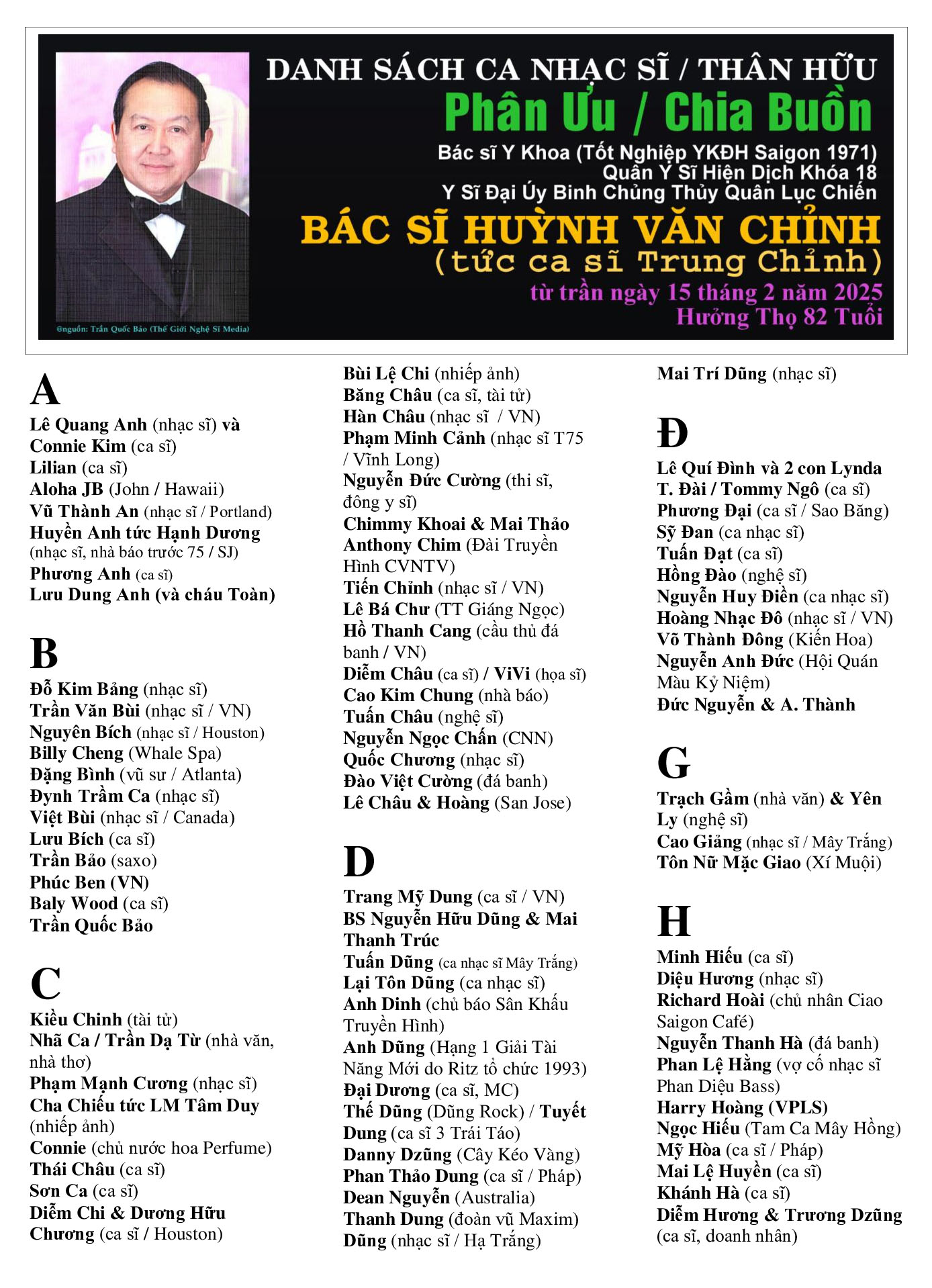 DANH SÁCH CA NHẠC SĨ / THÂN HỮU
Phân Ưu / Chia Buồn
Bác sĩ Y Khoa (Tốt Nghiệp YKĐH Saigon 1971)
Quân Y Sĩ Hiện Dịch Khóa 18
Y Sĩ Đại Úy Binh Chủng Thủy Quân Lục Chiến
BÁC SĨ HUỲNH VĂN CHỈNH
(tức ca sĩ Trung Chỉnh)
từ trần ngày 15 tháng 2 năm 2025
Hưởng Thọ 82 Tuổi

@nguồn: Trần Quốc Bảo (Thế Giới Nghệ Sĩ Media)

A
Lê Quang Anh (nhạc sĩ) và Connie Kim (ca sĩ)
Lilian (ca sĩ)
Aloha JB (John / Hawaii)
Vũ Thành An (nhạc sĩ / Portland)
Huyền Anh tức Hạnh Dương (nhạc sĩ, nhà báo trước 75 / SJ)
Phương Anh (ca sĩ)
Lưu Dung Anh (và cháu Toàn)

B
Đỗ Kim Bảng (nhạc sĩ)
Trần Văn Bùi (nhạc sĩ / VN)
Nguyên Bích (nhạc sĩ / Houston)
Billy Cheng (Whale Spa)
Đặng Bình (vũ sư / Atlanta)
Đynh Trầm Ca (nhạc sĩ)
Việt Bùi (nhạc sĩ / Canada)
Lưu Bích (ca sĩ)
Trần Bảo (saxo)
Phúc Ben (VN)
Baly Wood (ca sĩ)
Trần Quốc Bảo

C
Kiều Chinh (tài tử)
Nhã Ca / Trần Dạ Từ (nhà văn, nhà thơ)
Phạm Mạnh Cương (nhạc sĩ)
Cha Chiếu tức LM Tâm Duy (nhiếp ảnh)
Connie (chủ nước hoa Perfume)
Thái Châu (ca sĩ)
Sơn Ca (ca sĩ)
Diễm Chi & Dương Hữu Chương (ca sĩ / Houston)

Bùi Lệ Chi (nhiếp ảnh)
Băng Châu (ca sĩ, tài tử)
Hàn Châu (nhạc sĩ / VN)
Phạm Minh Cảnh (nhạc sĩ T75 / Vĩnh Long)
Nguyễn Đức Cường (thi sĩ, đông y sĩ)
Chimmy Khoai & Mai Thảo
Anthony Chim (Đài Truyền Hình CVNTV)
Tiến Chỉnh (nhạc sĩ / VN)
Lê Bá Chư (TT Giáng Ngọc)
Hồ Thanh Cang (cầu thủ đá banh / VN)
Diễm Châu (ca sĩ) / ViVi (họa sĩ)
Cao Kim Chung (nhà báo)
Tuấn Châu (nghệ sĩ)
Nguyễn Ngọc Chấn (CNN)
Quốc Chương (nhạc sĩ)
Đào Việt Cường (đá banh)
Lê Châu & Hoàng (San Jose)

D
Trang Mỹ Dung (ca sĩ / VN)
BS Nguyễn Hữu Dũng & Mai Thanh Trúc
Tuấn Dũng (ca nhạc sĩ Mây Trắng)
Lại Tôn Dũng (ca nhạc sĩ)
Anh Dinh (chủ báo Sân Khấu Truyền Hình)
Anh Dũng (Hạng 1 Giải Tài Năng Mới do Ritz tổ chức 1993)
Đại Dương (ca sĩ, MC)
Thế Dũng (Dũng Rock) / Tuyết Dung (ca sĩ 3 Trái Táo)
Danny Dzũng (Cây Kéo Vàng)
Phan Thảo Dung (ca sĩ / Pháp)
Dean Nguyễn (Australia)
Thanh Dung (đoàn vũ Maxim)
Dũng (nhạc sĩ / Hạ Trắng)

Mai Trí Dũng (nhạc sĩ)

Đ
Lê Quí Đình và 2 con Lynda
T. Đài / Tommy Ngô (ca sĩ)
Phương Đại (ca sĩ / Sao Băng)
Sỹ Đan (ca nhạc sĩ)
Tuấn Đạt (ca sĩ)
Hồng Đào (nghệ sĩ)
Nguyễn Huy Điền (ca nhạc sĩ)
Hoàng Nhạc Đô (nhạc sĩ / VN)
Võ Thành Đông (Kiến Hoa)
Nguyễn Anh Đức (Hội Quán Màu Kỷ Niệm)
Đức Nguyễn & A. Thành

G
Trạch Gầm (nhà văn) & Yên Ly (nghệ sĩ)
Cao Giảng (nhạc sĩ / Mây Trắng)
Tôn Nữ Mặc Giao (Xí Muội)

H
Minh Hiếu (ca sĩ)
Diệu Hương (nhạc sĩ)
Richard Hoài (chủ nhân Ciao Saigon Café)
Nguyễn Thanh Hà (đá banh)
Phan Lệ Hằng (vợ cố nhạc sĩ Phan Diệu Bass)
Harry Hoàng (VPLS)
Ngọc Hiếu (Tam Ca Mây Hồng)
Mỹ Hòa (ca sĩ / Pháp)
Mai Lệ Huyền (ca sĩ)
Khánh Hà (ca sĩ)
Diễm Hương & Trương Dzũng (ca sĩ, doanh nhân)